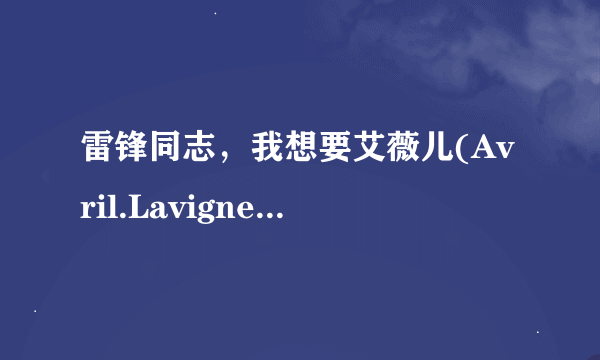 雷锋同志，我想要艾薇儿(Avril.Lavigne...